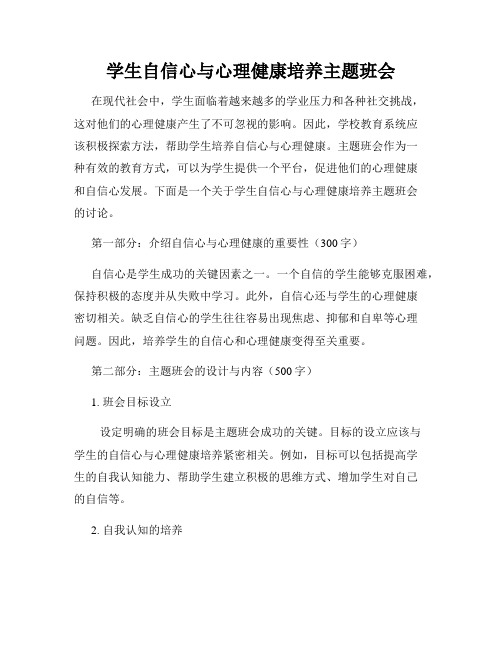 学生自信心与心理健康培养主题班会

在现代社会中，学生面临着越来越多的学业压力和各种社交挑战，这对他们的心理健康产生了不可忽视的影响。因此，学校教育系统应该积极探索方法，帮助学生培养自信心与心理健康。主题班会作为一种有效的教育方式，可以为学生提供一个平台，促进他们的心理健康和自信心发展。下面是一个关于学生自信心与心理健康培养主题班会的讨论。

第一部分：介绍自信心与心理健康的重要性（300字）

自信心是学生成功的关键因素之一。一个自信的学生能够克服困难，保持积极的态度并从失败中学习。此外，自信心还与学生的心理健康密切相关。缺乏自信心的学生往往容易出现焦虑、抑郁和自卑等心理问题。因此，培养学生的自信心和心理健康变得至关重要。

第二部分：主题班会的设计与内容（500字）

1. 班会目标设立

设定明确的班会目标是主题班会成功的关键。目标的设立应该与学生的自信心与心理健康培养紧密相关。例如，目标可以包括提高学生的自我认知能力、帮助学生建立积极的思维方式、增加学生对自己的自信等。

2. 自我认知的培养